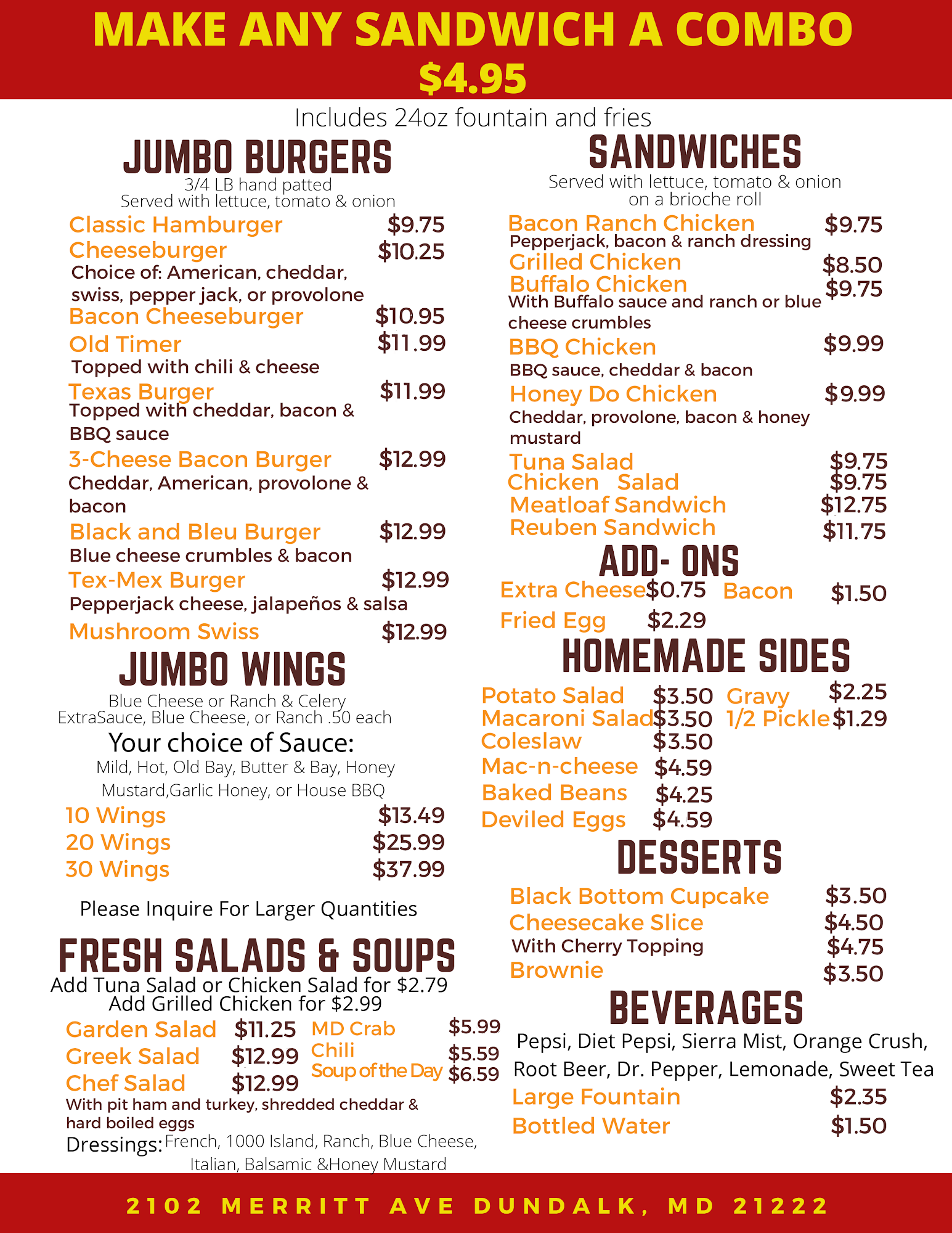 MAKE ANY SANDWICH A COMBO
$4.95

Includes 24oz fountain and fries

JUMBO BURGERS
3/4 LB hand patted
Served with lettuce, tomato & onion

Classic Hamburger $9.75
Cheeseburger $10.25
Choice of: American, cheddar, swiss, pepper jack, or provolone
Bacon Cheeseburger $10.95
Old Timer $11.99
Topped with chili & cheese
Texas Burger $11.99
Topped with cheddar, bacon & BBQ sauce
3-Cheese Bacon Burger $12.99
Cheddar, American, provolone & bacon
Black and Bleu Burger $12.99
Blue cheese crumbles & bacon
Tex-Mex Burger $12.99
Pepperjack cheese, jalapeños & salsa
Mushroom Swiss $12.99

JUMBO WINGS
Blue Cheese or Ranch & Celery
ExtraSauce, Blue Cheese, or Ranch .50 each
Your choice of Sauce:
Mild, Hot, Old Bay, Butter & Bay, Honey Mustard,Garlic Honey, or House BBQ

10 Wings $13.49
20 Wings $25.99
30 Wings $37.99

Please Inquire For Larger Quantities

FRESH SALADS & SOUPS
Add Tuna Salad or Chicken Salad for $2.79
Add Grilled Chicken for $2.99

Garden Salad $11.25
Greek Salad $12.99
Chef Salad $12.99
With pit ham and turkey, shredded cheddar & hard boiled eggs
MD Crab $5.99
Chili $5.59
Soup of the Day $6.59
Dressings: French, 1000 Island, Ranch, Blue Cheese, Italian, Balsamic &Honey Mustard

SANDWICHES
Served with lettuce, tomato & onion on a brioche roll

Bacon Ranch Chicken $9.75
Pepperjack, bacon & ranch dressing
Grilled Chicken $8.50
Buffalo Chicken $9.75
With Buffalo sauce and ranch or blue cheese crumbles
BBQ Chicken $9.99
BBQ sauce, cheddar & bacon
Honey Do Chicken $9.99
Cheddar, provolone, bacon & honey mustard
Tuna Salad $9.75
Chicken Salad $9.75
Meatloaf Sandwich $12.75
Reuben Sandwich $11.75

ADD- ONS
Extra Cheese $0.75 Bacon $1.50
Fried Egg $2.29

HOMEMADE SIDES
Potato Salad $3.50
Macaroni Salad $3.50
Coleslaw $3.50
Mac-n-cheese $4.59
Baked Beans $4.25
Deviled Eggs $4.59
Gravy $2.25
1/2 Pickle $1.29

DESSERTS
Black Bottom Cupcake $3.50
Cheesecake Slice $4.50
With Cherry Topping $4.75
Brownie $3.50

BEVERAGES
Pepsi, Diet Pepsi, Sierra Mist, Orange Crush, Root Beer, Dr. Pepper, Lemonade, Sweet Tea
Large Fountain $2.35
Bottled Water $1.50

2102 MERRITT AVE DUNDALK, MD 21222